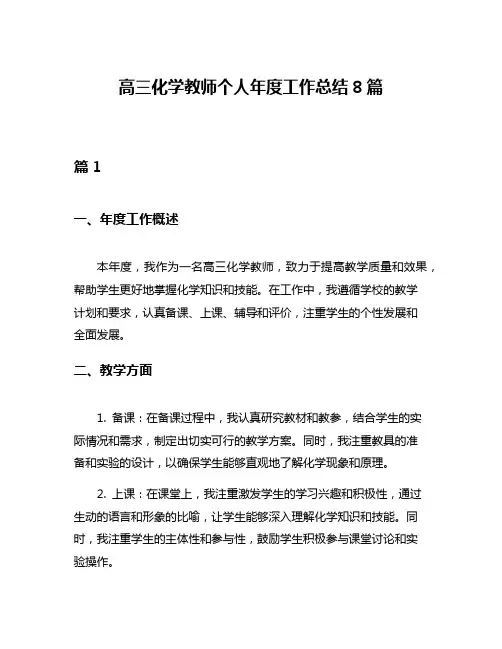 高三化学教师个人年度工作总结 8 篇

篇 1

一、年度工作概述

本年度，我作为一名高三化学教师，致力于提高教学质量和效果，帮助学生更好地掌握化学知识和技能。在工作中，我遵循学校的教学计划和要求，认真备课、上课、辅导和评价，注重学生的个性发展和全面发展。

二、教学方面

1. 备课：在备课过程中，我认真研究教材和教参，结合学生的实际情况和需求，制定出切实可行的教学方案。同时，我注重教具的准备和实验的设计，以确保学生能够直观地了解化学现象和原理。

2. 上课：在课堂上，我注重激发学生的学习兴趣和积极性，通过生动的语言和形象的比喻，让学生能够深入理解化学知识和技能。同时，我注重学生的主体性和参与性，鼓励学生积极参与课堂讨论和实验操作。